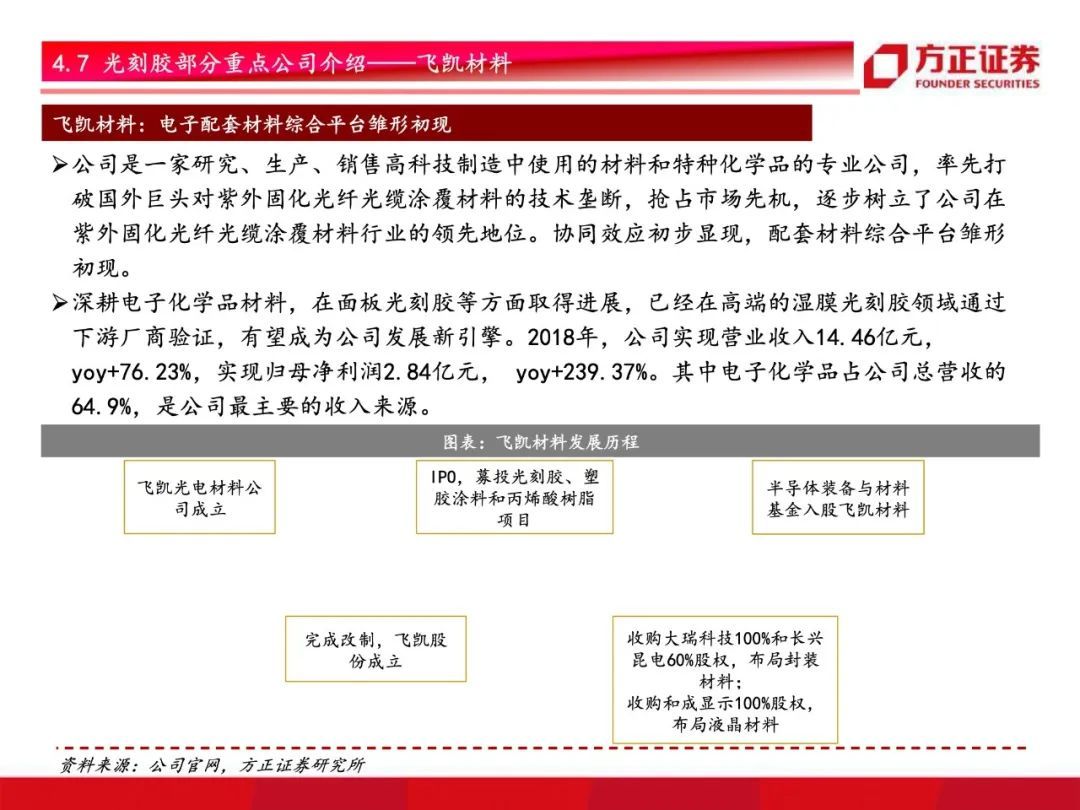 4.7 光刻胶部分重点公司介绍——飞凯材料

方正证券
FOUNDER SECURITIES

飞凯材料：电子配套材料综合平台雏形初现

➢公司是一家研究、生产、销售高科技制造中使用的材料和特种化学品的专业公司，率先打破国外巨头对紫外固化光纤光缆涂覆材料的技术垄断，抢占市场先机，逐步树立了公司在紫外固化光纤光缆涂覆材料行业的领先地位。协同效应初步显现，配套材料综合平台雏形初现。

➢深耕电子化学品材料，在面板光刻胶等方面取得进展，已经在高端的湿膜光刻胶领域通过下游厂商验证，有望成为公司发展新引擎。2018年，公司实现营业收入14.46亿元，yoy+76.23%，实现归母净利润2.84亿元， yoy+239.37%。其中电子化学品占公司总营收的64.9%，是公司最主要的收入来源。

图表：飞凯材料发展历程

飞凯光电材料公司成立

IPO，募投光刻胶、塑胶涂料和丙烯酸树脂项目

半导体装备与材料基金入股飞凯材料

完成改制，飞凯股份成立

收购大瑞科技100%和长兴昆电60%股权，布局封装材料；
收购和成显示100%股权，布局液晶材料

资料来源：公司官网，方正证券研究所